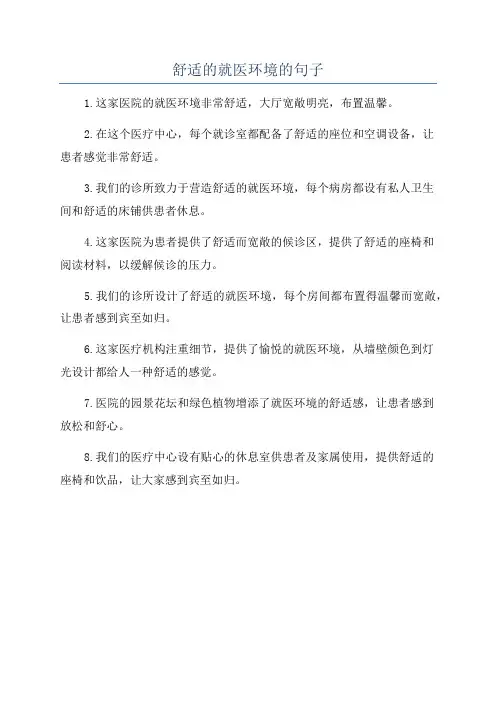 舒适的就医环境的句子

1.这家医院的就医环境非常舒适，大厅宽敞明亮，布置温馨。

2.在这个医疗中心，每个就诊室都配备了舒适的座位和空调设备，让患者感觉非常舒适。

3.我们的诊所致力于营造舒适的就医环境，每个病房都设有私人卫生间和舒适的床铺供患者休息。

4.这家医院为患者提供了舒适而宽敞的候诊区，提供了舒适的座椅和阅读材料，以缓解候诊的压力。

5.我们的诊所设计了舒适的就医环境，每个房间都布置得温馨而宽敞，让患者感到宾至如归。

6.这家医疗机构注重细节，提供了愉悦的就医环境，从墙壁颜色到灯光设计都给人一种舒适的感觉。

7.医院的园景花坛和绿色植物增添了就医环境的舒适感，让患者感到放松和舒心。

8.我们的医疗中心设有贴心的休息室供患者及家属使用，提供舒适的座椅和饮品，让大家感到宾至如归。